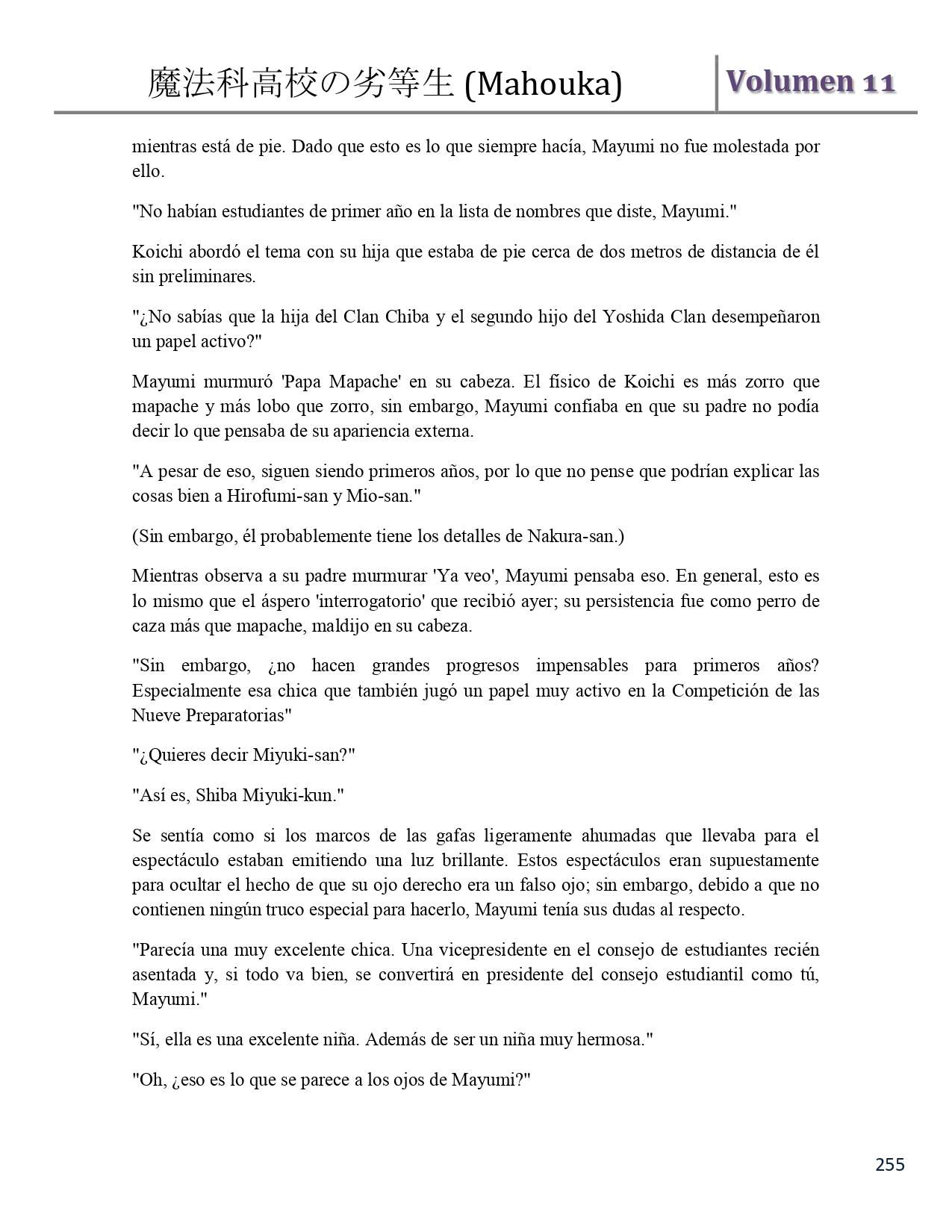 魔法科高校の劣等生 (Mahouka)

Volumen 11

mientras está de pie. Dado que esto es lo que siempre hacía, Mayumi no fue molestada por ello.

"No habían estudiantes de primer año en la lista de nombres que diste, Mayumi."

Koichi abordó el tema con su hija que estaba de pie cerca de dos metros de distancia de él sin preliminares.

"¿No sabías que la hija del Clan Chiba y el segundo hijo del Yoshida Clan desempeñaron un papel activo?"

Mayumi murmuró 'Papa Mapache' en su cabeza. El físico de Koichi es más zorro que mapache y más lobo que zorro, sin embargo, Mayumi confiaba en que su padre no podía decir lo que pensaba de su apariencia externa.

"A pesar de eso, siguen siendo primeros años, por lo que no pense que podrían explicar las cosas bien a Hirofumi-san y Mio-san."

(Sin embargo, él probablemente tiene los detalles de Nakura-san.)

Mientras observa a su padre murmurar 'Ya veo', Mayumi pensaba eso. En general, esto es lo mismo que el áspero 'interrogatorio' que recibió ayer; su persistencia fue como perro de caza más que mapache, maldijo en su cabeza.

"Sin embargo, ¿no hacen grandes progresos impensables para primeros años? Especialmente esa chica que también jugó un papel muy activo en la Competición de las Nueve Preparatorias"

"¿Quieres decir Miyuki-san?"

"Así es, Shiba Miyuki-kun."

Se sentía como si los marcos de las gafas ligeramente ahumadas que llevaba para el espectáculo estaban emitiendo una luz brillante. Estos espectáculos eran supuestamente para ocultar el hecho de que su ojo derecho era un falso ojo; sin embargo, debido a que no contienen ningún truco especial para hacerlo, Mayumi tenía sus dudas al respecto.

"Parecía una muy excelente chica. Una vicepresidente en el consejo de estudiantes recién asentada y, si todo va bien, se convertirá en presidente del consejo estudiantil como tú, Mayumi."

"Sí, ella es una excelente niña. Además de ser un niña muy hermosa."

"Oh, ¿eso es lo que se parece a los ojos de Mayumi?"

255